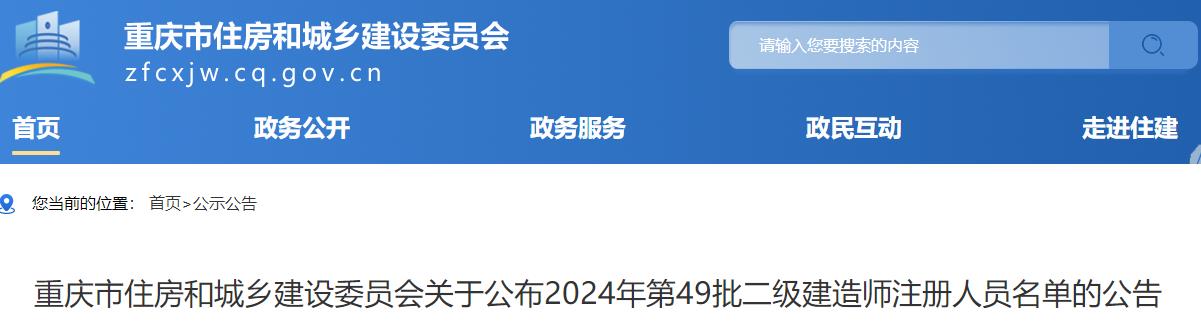 重庆市住房和城乡建设委员会
zfcxjw.cq.gov.cn

请输入您要搜索的内容

首页 政务公开 政务服务 政民互动 走进住建

您当前的位置： 首页>公示公告

重庆市住房和城乡建设委员会关于公布2024年第49批二级建造师注册人员名单的公告